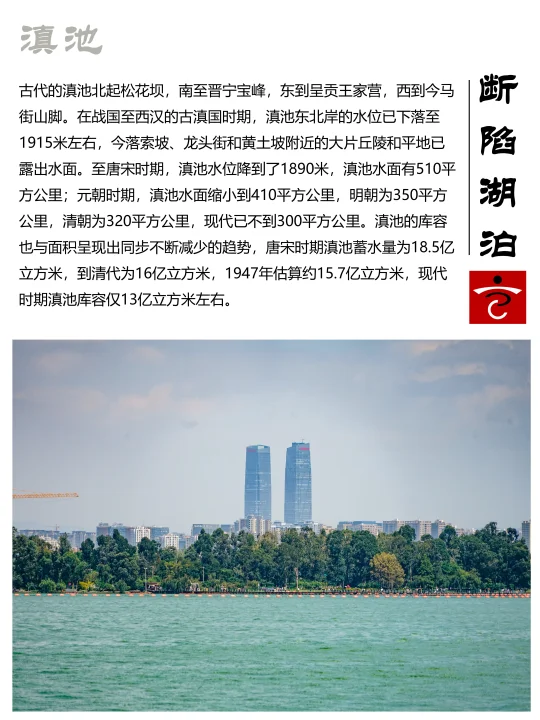 滇池

古代的滇池北起松花坝，南至晋宁宝峰，东到呈贡王家营，西到今马街山脚。在战国至西汉的古滇国时期，滇池东北岸的水位已下落至1915米左右，今落索坡、龙头街和黄土坡附近的大片丘陵和平地已露出水面。至唐宋时期，滇池水位降到了1890米，滇池水面有510平方公里；元朝时期，滇池水面缩小到410平方公里，明朝为350平方公里，清朝为320平方公里，现代已不到300平方公里。滇池的库容也与面积呈现出同步不断减少的趋势，唐宋时期滇池蓄水量为18.5亿立方米，到清代为16亿立方米，1947年估算约15.7亿立方米，现代时期滇池库容仅13亿立方米左右。

断陷湖泊